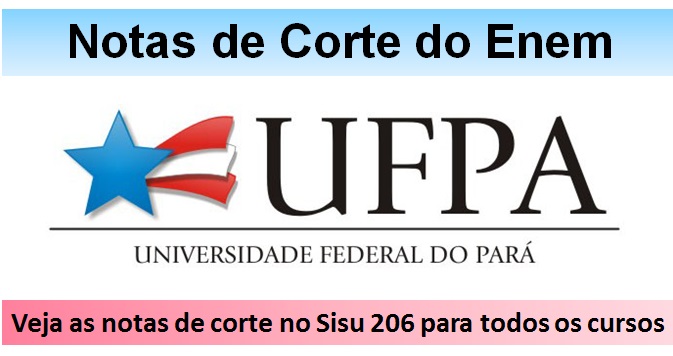 Notas de Corte do Enem

UFPA

UNIVERSIDADE FEDERAL DO PARÁ

Veja as notas de corte no Sisu 206 para todos os cursos